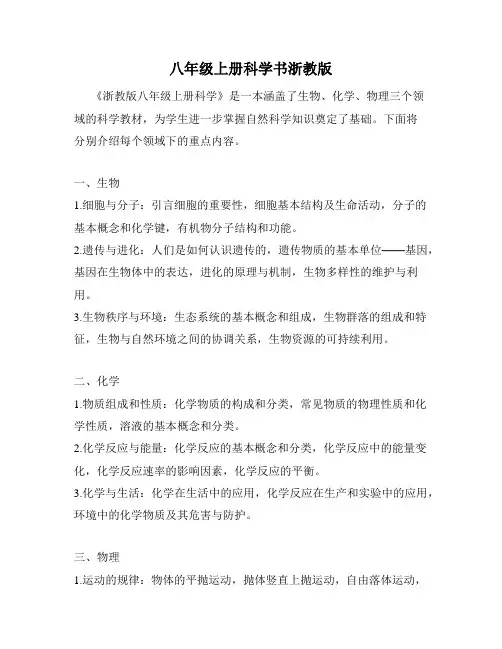 八年级上册科学书浙教版

《浙教版八年级上册科学》是一本涵盖了生物、化学、物理三个领域的科学教材，为学生进一步掌握自然科学知识奠定了基础。下面将分别介绍每个领域下的重点内容。

一、生物

1.细胞与分子：引言细胞的重要性，细胞基本结构及生命活动，分子的基本概念和化学键，有机物分子结构和功能。

2.遗传与进化：人们是如何认识遗传的，遗传物质的基本单位——基因，基因在生物体中的表达，进化的原理与机制，生物多样性的维护与利用。

3.生物秩序与环境：生态系统的基本概念和组成，生物群落的组成和特征，生物与自然环境之间的协调关系，生物资源的可持续利用。

二、化学

1.物质组成和性质：化学物质的构成和分类，常见物质的物理性质和化学性质，溶液的基本概念和分类。

2.化学反应与能量：化学反应的基本概念和分类，化学反应中的能量变化，化学反应速率的影响因素，化学反应的平衡。

3.化学与生活：化学在生活中的应用，化学反应在生产和实验中的应用，环境中的化学物质及其危害与防护。

三、物理

1.运动的规律：物体的平抛运动，抛体竖直上抛运动，自由落体运动，